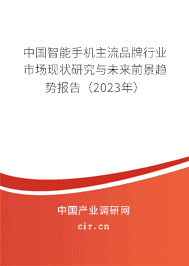 中国智能手机主流品牌行业市场现状研究与未来前景趋势报告（2023年）

中国产业调研网

cir.cn